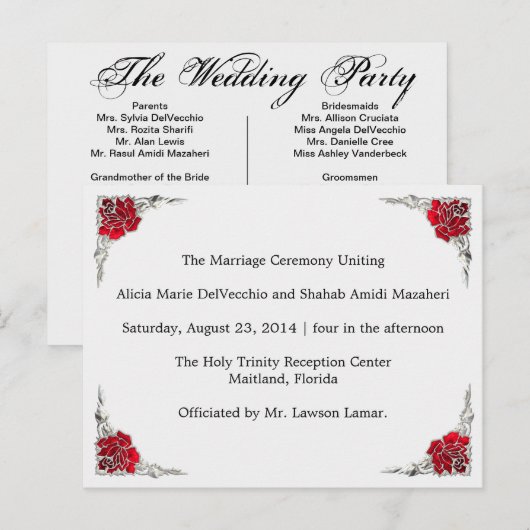 The Wedding Party

Parents
Mrs. Sylvia DelVecchio
Mrs. Rozita Sharifi
Mr. Alan Lewis
Mr. Rasul Amidi Mazaheri

Grandmother of the Bride

Bridesmaids
Mrs. Allison Cruciata
Miss Angela DelVecchio
Mrs. Danielle Cree
Miss Ashley Vanderbeck

Groomsmen

The Marriage Ceremony Uniting

Alicia Marie DelVecchio and Shahab Amidi Mazaheri

Saturday, August 23, 2014 | four in the afternoon

The Holy Trinity Reception Center
Maitland, Florida

Officiated by Mr. Lawson Lamar.